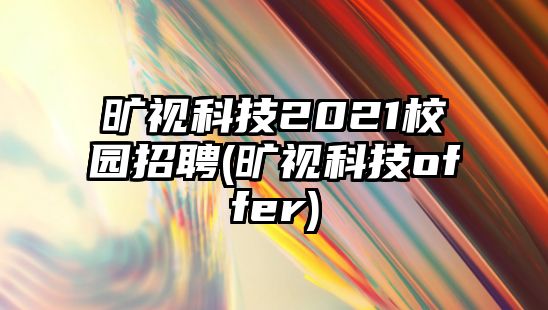 旷视科技2021校园招聘(旷视科技offer)